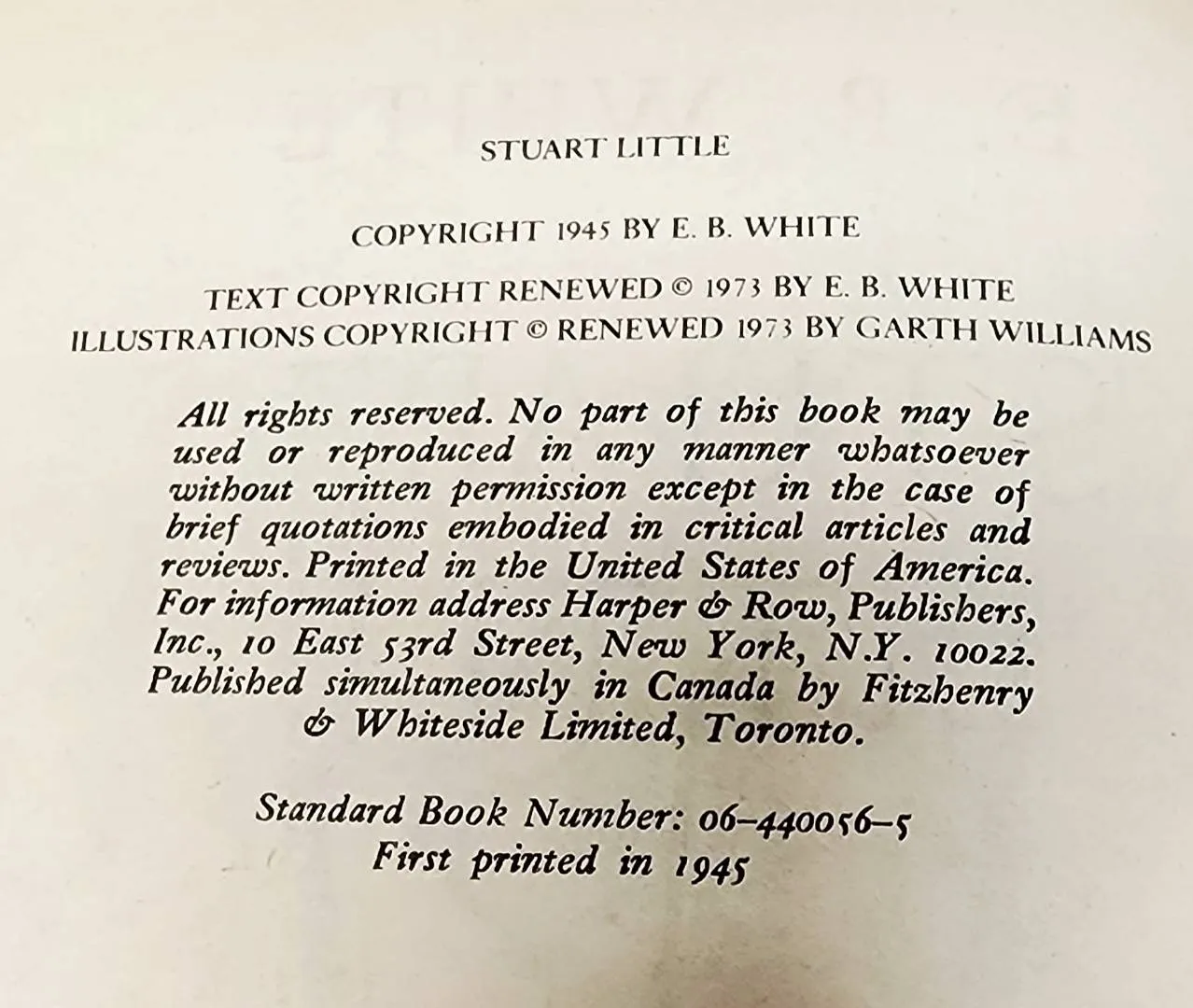 STUART LITTLE

COPYRIGHT 1945 BY E. B. WHITE

TEXT COPYRIGHT RENEWED © 1973 BY E. B. WHITE
ILLUSTRATIONS COPYRIGHT © RENEWED 1973 BY GARTH WILLIAMS

All rights reserved. No part of this book may be used or reproduced in any manner whatsoever without written permission except in the case of brief quotations embodied in critical articles and reviews. Printed in the United States of America. For information address Harper & Row, Publishers, Inc., 10 East 53rd Street, New York, N.Y. 10022. Published simultaneously in Canada by Fitzhenry & Whiteside Limited, Toronto.

Standard Book Number: 06-440056-5
First printed in 1945